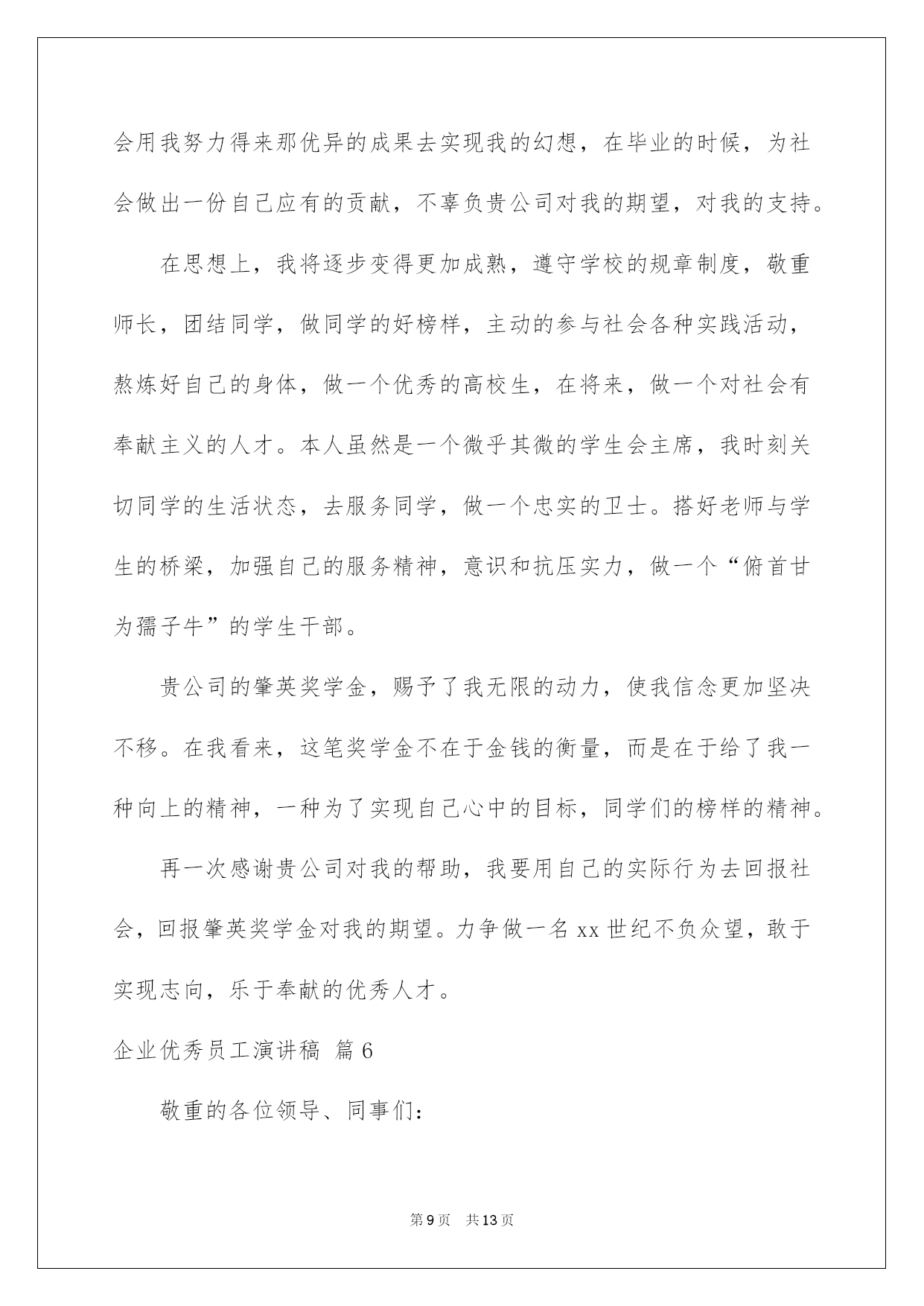 会用我努力得来那优异的成果去实现我的幻想，在毕业的时候，为社会做出一份自己应有的贡献，不辜负贵公司对我的期望，对我的支持。

在思想上，我将逐步变得更加成熟，遵守学校的规章制度，敬重师长，团结同学，做同学的好榜样，主动的参与社会各种实践活动，熬炼好自己的身体，做一个优秀的高校生，在将来，做一个对社会有奉献主义的人才。本人虽然是一个微乎其微的学生会主席，我时刻关切同学的生活状态，去服务同学，做一个忠实的卫士。搭好老师与学生的桥梁，加强自己的服务精神，意识和抗压实力，做一个“俯首甘为孺子牛”的学生干部。

贵公司的肇英奖学金，赐予了我无限的动力，使我信念更加坚决不移。在我看来，这笔奖学金不在于金钱的衡量，而是在于给了我一种向上的精神，一种为了实现自己心中的目标，同学们的榜样的精神。

再一次感谢贵公司对我的帮助，我要用自己的实际行为去回报社会，回报肇英奖学金对我的期望。力争做一名xx世纪不负众望，敢于实现志向，乐于奉献的优秀人才。

企业优秀员工演讲稿 篇6

敬重的各位领导、同事们：

第9页 共13页